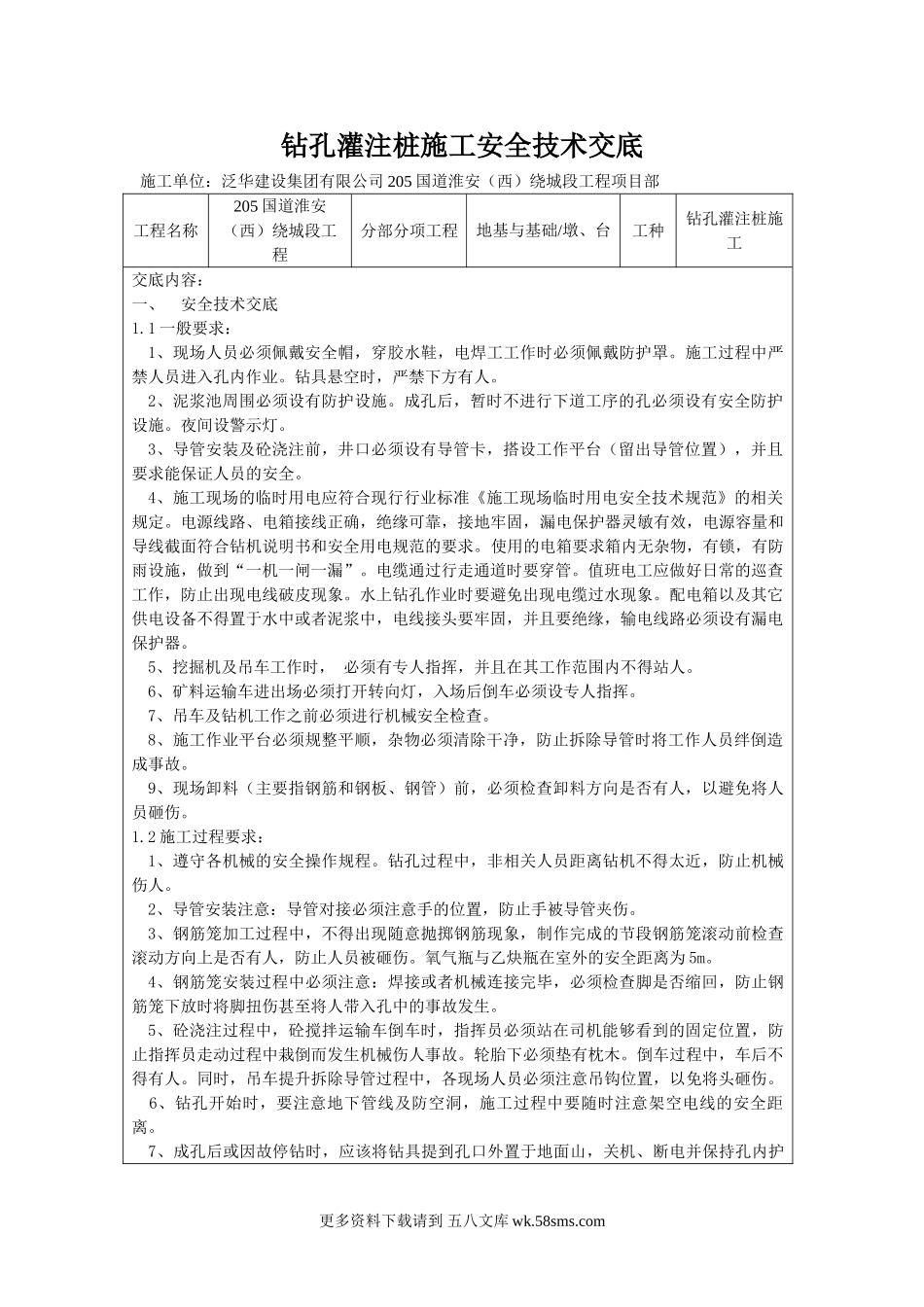 钻孔灌注桩施工安全技术交底

施工单位：泛华建设集团有限公司205国道淮安（西）绕城段工程项目部

| 工程名称 | 205国道淮安（西）绕城段工程 | 分部分项工程 | 地基与基础/墩、台 | 工种 | 钻孔灌注桩施工 |
|---|---|---|---|---|---|

交底内容：

一、 安全技术交底

1.1一般要求：

1、现场人员必须佩戴安全帽，穿胶水鞋，电焊工工作时必须佩戴防护罩。施工过程中严禁人员进入孔内作业。钻具悬空时，严禁下方有人。

2、泥浆池周围必须设有防护设施。成孔后，暂时不进行下道工序的孔必须设有安全防护设施。夜间设警示灯。

3、导管安装及砼浇注前，井口必须设有导管卡，搭设工作平台（留出导管位置），并且要求能保证人员的安全。

4、施工现场的临时用电应符合现行行业标准《施工现场临时用电安全技术规范》的相关规定。电源线路、电箱接线正确，绝缘可靠，接地牢固，漏电保护器灵敏有效，电源容量和导线截面符合钻机说明书和安全用电规范的要求。使用的电箱要求箱内无杂物，有锁，有防雨设施，做到“一机一闸一漏”。电缆通过行走通道时要穿管。值班电工应做好日常的巡查工作，防止出现电线破皮现象。水上钻孔作业时要避免出现电缆过水现象。配电箱以及其它供电设备不得置于水中或者泥浆中，电线接头要牢固，并且要绝缘，输电线路必须设有漏电保护器。

5、挖掘机及吊车工作时， 必须有专人指挥，并且在其工作范围内不得站人。

6、矿料运输车进出场必须打开转向灯，入场后倒车必须设专人指挥。

7、吊车及钻机工作之前必须进行机械安全检查。

8、施工作业平台必须规整平顺，杂物必须清除干净，防止拆除导管时将工作人员绊倒造成事故。

9、现场卸料（主要指钢筋和钢板、钢管）前，必须检查卸料方向是否有人，以避免将人员砸伤。

1.2施工过程要求：

1、遵守各机械的安全操作规程。钻孔过程中，非相关人员距离钻机不得太近，防止机械伤人。

2、导管安装注意：导管对接必须注意手的位置，防止手被导管夹伤。

3、钢筋笼加工过程中，不得出现随意抛掷钢筋现象，制作完成的节段钢筋笼滚动前检查滚动方向上是否有人，防止人员被砸伤。氧气瓶与乙炔瓶在室外的安全距离为5m。

4、钢筋笼安装过程中必须注意：焊接或者机械连接完毕，必须检查脚是否缩回，防止钢筋笼下放时将脚扭伤甚至将人带入孔中的事故发生。

5、砼浇注过程中，砼搅拌运输车倒车时，指挥员必须站在司机能够看到的固定位置，防止指挥员走动过程中栽倒而发生机械伤人事故。轮胎下必须垫有枕木。倒车过程中，车后不得有人。同时，吊车提升拆除导管过程中，各现场人员必须注意吊钩位置，以免将头砸伤。

6、钻孔开始时，要注意地下管线及防空洞，施工过程中要随时注意架空电线的安全距离。

7、成孔后或因故停钻时，应该将钻具提到孔口外置于地面山，关机、断电并保持孔内护

更多资料下载请到 五八文库 wk.58sms.com